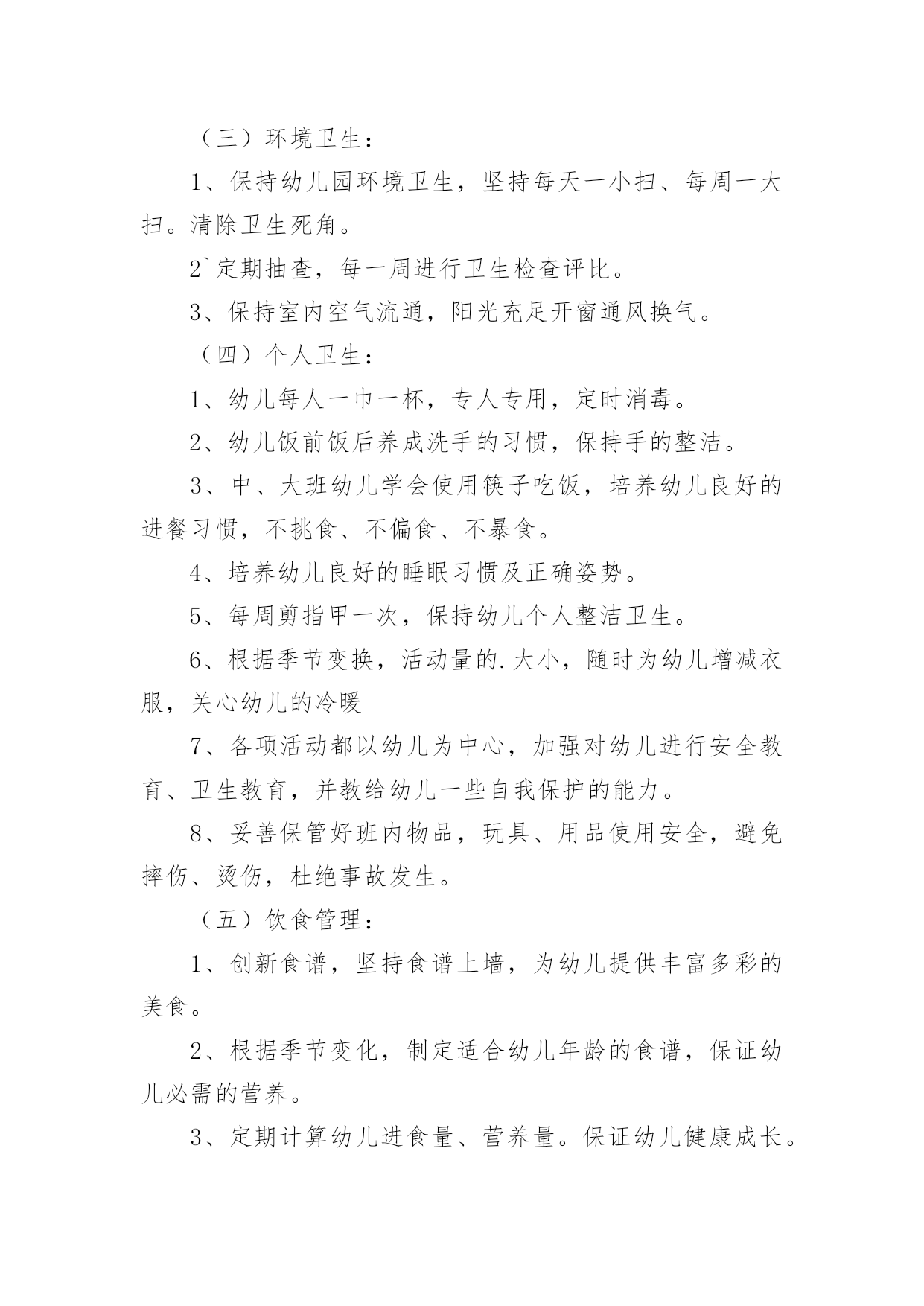 （三）环境卫生：

1、保持幼儿园环境卫生，坚持每天一小扫、每周一大扫。清除卫生死角。

2`定期抽查，每一周进行卫生检查评比。

3、保持室内空气流通，阳光充足开窗通风换气。

（四）个人卫生：

1、幼儿每人一巾一杯，专人专用，定时消毒。

2、幼儿饭前饭后养成洗手的习惯，保持手的整洁。

3、中、大班幼儿学会使用筷子吃饭，培养幼儿良好的进餐习惯，不挑食、不偏食、不暴食。

4、培养幼儿良好的睡眠习惯及正确姿势。

5、每周剪指甲一次，保持幼儿个人整洁卫生。

6、根据季节变换，活动量的.大小，随时为幼儿增减衣服，关心幼儿的冷暖

7、各项活动都以幼儿为中心，加强对幼儿进行安全教育、卫生教育，并教给幼儿一些自我保护的能力。

8、妥善保管好班内物品，玩具、用品使用安全，避免摔伤、烫伤，杜绝事故发生。

（五）饮食管理：

1、创新食谱，坚持食谱上墙，为幼儿提供丰富多彩的美食。

2、根据季节变化，制定适合幼儿年龄的食谱，保证幼儿必需的营养。

3、定期计算幼儿进食量、营养量。保证幼儿健康成长。